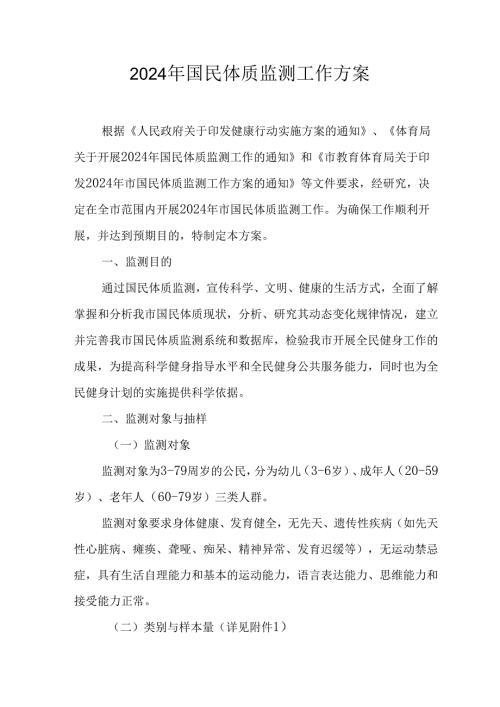 2024年国民体质监测工作方案

根据《人民政府关于印发健康行动实施方案的通知》、《体育局关于开展2024年国民体质监测工作的通知》和《市教育体育局关于印发2024年市国民体质监测工作方案的通知》等文件要求，经研究，决定在全市范围内开展2024年市国民体质监测工作。为确保工作顺利开展，并达到预期目的，特制定本方案。

一、监测目的

通过国民体质监测，宣传科学、文明、健康的生活方式，全面了解掌握和分析我市国民体质现状，分析、研究其动态变化规律情况，建立并完善我市国民体质监测系统和数据库，检验我市开展全民健身工作的成果，为提高科学健身指导水平和全民健身公共服务能力，同时也为全民健身计划的实施提供科学依据。

二、监测对象与抽样

（一）监测对象

监测对象为3-79周岁的公民，分为幼儿（3-6岁）、成年人（20-59岁）、老年人（60-79岁）三类人群。

监测对象要求身体健康、发育健全，无先天、遗传性疾病（如先天性心脏病、瘫痪、聋哑、痴呆、精神异常、发育迟缓等），无运动禁忌症，具有生活自理能力和基本的运动能力，语言表达能力、思维能力和接受能力正常。

（二）类别与样本量（详见附件1）